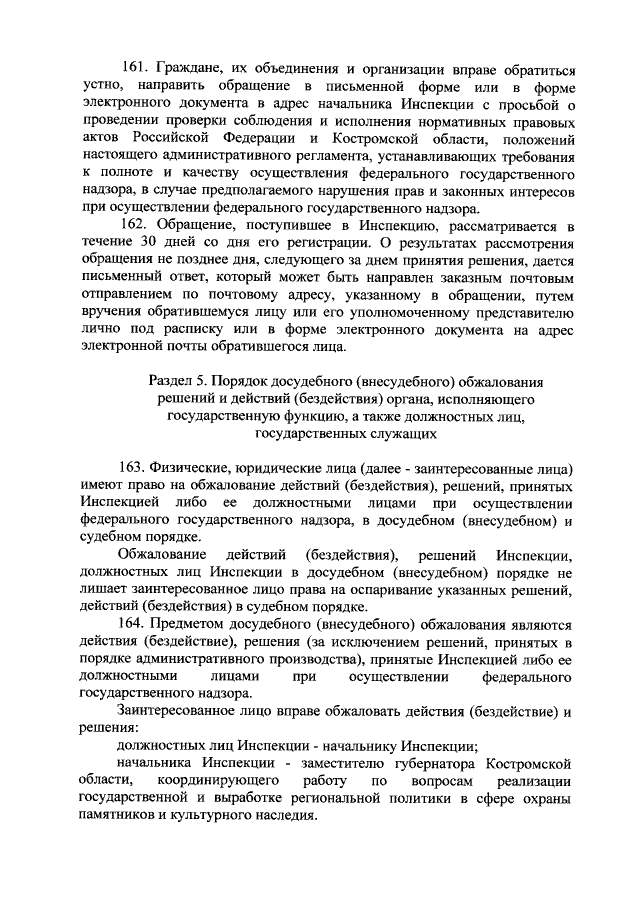 161. Граждане, их объединения и организации вправе обратиться устно, направить обращение в письменной форме или в форме электронного документа в адрес начальника Инспекции с просьбой о проведении проверки соблюдения и исполнения нормативных правовых актов Российской Федерации и Костромской области, положений настоящего административного регламента, устанавливающих требования к полноте и качеству осуществления федерального государственного надзора, в случае предполагаемого нарушения прав и законных интересов при осуществлении федерального государственного надзора.

162. Обращение, поступившее в Инспекцию, рассматривается в течение 30 дней со дня его регистрации. О результатах рассмотрения обращения не позднее дня, следующего за днем принятия решения, дается письменный ответ, который может быть направлен заказным почтовым отправлением по почтовому адресу, указанному в обращении, путем вручения обратившемуся лицу или его уполномоченному представителю лично под расписку или в форме электронного документа на адрес электронной почты обратившегося лица.

Раздел 5. Порядок досудебного (внесудебного) обжалования решений и действий (бездействия) органа, исполняющего государственную функцию, а также должностных лиц, государственных служащих

163. Физические, юридические лица (далее - заинтересованные лица) имеют право на обжалование действий (бездействия), решений, принятых Инспекцией либо ее должностными лицами при осуществлении федерального государственного надзора, в досудебном (внесудебном) и судебном порядке.

Обжалование действий (бездействия), решений Инспекции, должностных лиц Инспекции в досудебном (внесудебном) порядке не лишает заинтересованное лицо права на оспаривание указанных решений, действий (бездействия) в судебном порядке.

164. Предметом досудебного (внесудебного) обжалования являются действия (бездействие), решения (за исключением решений, принятых в порядке административного производства), принятые Инспекцией либо ее должностными лицами при осуществлении федерального государственного надзора.

Заинтересованное лицо вправе обжаловать действия (бездействие) и решения:

должностных лиц Инспекции - начальнику Инспекции;

начальника Инспекции - заместителю губернатора Костромской области, координирующего работу по вопросам реализации государственной и выработке региональной политики в сфере охраны памятников и культурного наследия.